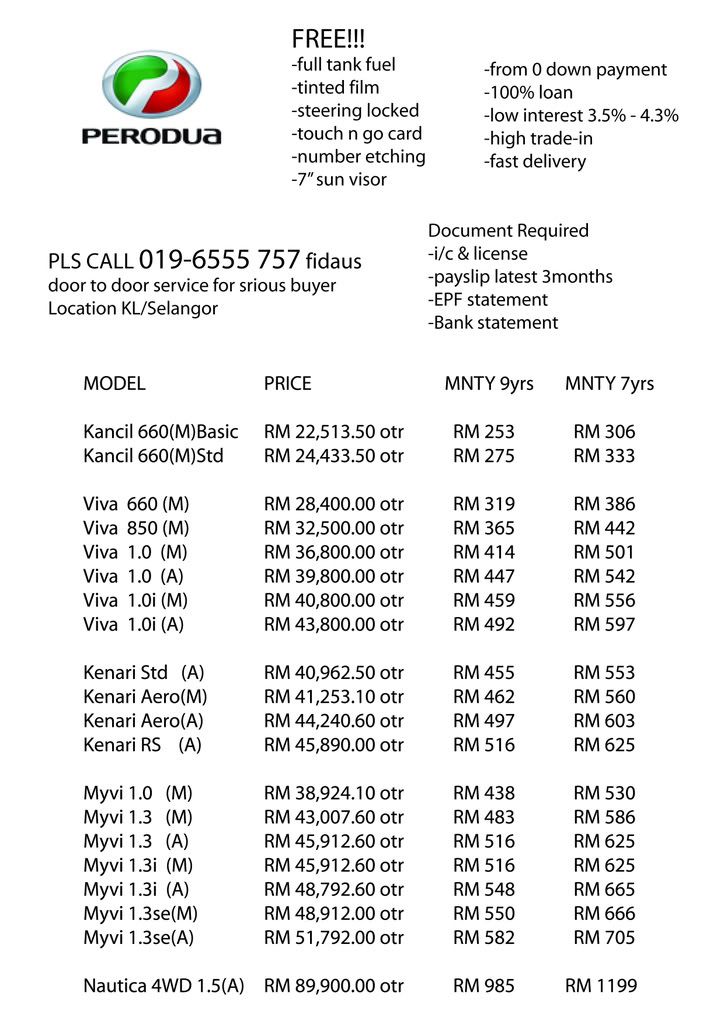 PERODUA

FREE!!!
-full tank fuel
-tinted film
-steering locked
-touch n go card
-number etching
-7" sun visor

-from 0 down payment
-100% loan
-low interest 3.5% - 4.3%
-high trade-in
-fast delivery

PLS CALL 019-6555 757 fidaus
door to door service for srious buyer
Location KL/Selangor

Document Required
-i/c & license
-payslip latest 3months
-EPF statement
-Bank statement

| MODEL | PRICE | MNTY 9yrs | MNTY 7yrs |
|---|---|---|---|
| Kancil 660(M)Basic | RM 22,513.50 otr | RM 253 | RM 306 |
| Kancil 660(M)Std | RM 24,433.50 otr | RM 275 | RM 333 |
| Viva 660 (M) | RM 28,400.00 otr | RM 319 | RM 386 |
| Viva 850 (M) | RM 32,500.00 otr | RM 365 | RM 442 |
| Viva 1.0 (M) | RM 36,800.00 otr | RM 414 | RM 501 |
| Viva 1.0 (A) | RM 39,800.00 otr | RM 447 | RM 542 |
| Viva 1.0i (M) | RM 40,800.00 otr | RM 459 | RM 556 |
| Viva 1.0i (A) | RM 43,800.00 otr | RM 492 | RM 597 |
| Kenari Std (A) | RM 40,962.50 otr | RM 455 | RM 553 |
| Kenari Aero(M) | RM 41,253.10 otr | RM 462 | RM 560 |
| Kenari Aero(A) | RM 44,240.60 otr | RM 497 | RM 603 |
| Kenari RS (A) | RM 45,890.00 otr | RM 516 | RM 625 |
| Myvi 1.0 (M) | RM 38,924.10 otr | RM 438 | RM 530 |
| Myvi 1.3 (M) | RM 43,007.60 otr | RM 483 | RM 586 |
| Myvi 1.3 (A) | RM 45,912.60 otr | RM 516 | RM 625 |
| Myvi 1.3i (M) | RM 45,912.60 otr | RM 516 | RM 625 |
| Myvi 1.3i (A) | RM 48,792.60 otr | RM 548 | RM 665 |
| Myvi 1.3se(M) | RM 48,912.00 otr | RM 550 | RM 666 |
| Myvi 1.3se(A) | RM 51,792.00 otr | RM 582 | RM 705 |
| Nautica 4WD 1.5(A) | RM 89,900.00 otr | RM 985 | RM 1199 |